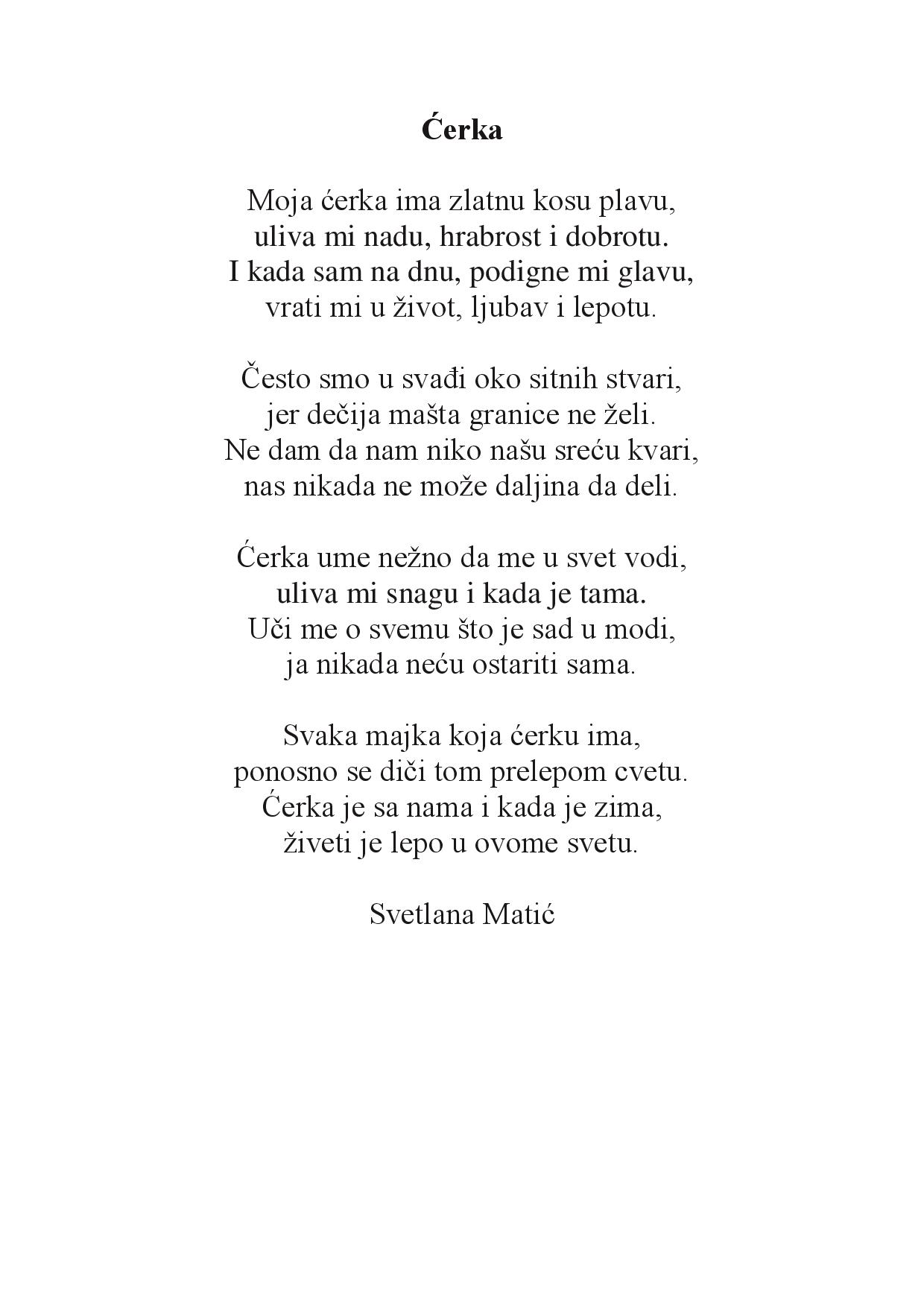 Ćerka

Moja ćerka ima zlatnu kosu plavu,
uliva mi nadu, hrabrost i dobrotu.
I kada sam na dnu, podigne mi glavu,
vrati mi u život, ljubav i lepotu.

Često smo u svađi oko sitnih stvari,
jer dečija mašta granice ne želi.
Ne dam da nam niko našu sreću kvari,
nas nikada ne može daljina da deli.

Ćerka ume nežno da me u svet vodi,
uliva mi snagu i kada je tama.
Uči me o svemu što je sad u modi,
ja nikada neću ostariti sama.

Svaka majka koja ćerku ima,
ponosno se diči tom prelepom cvetu.
Ćerka je sa nama i kada je zima,
živeti je lepo u ovome svetu.

Svetlana Matić